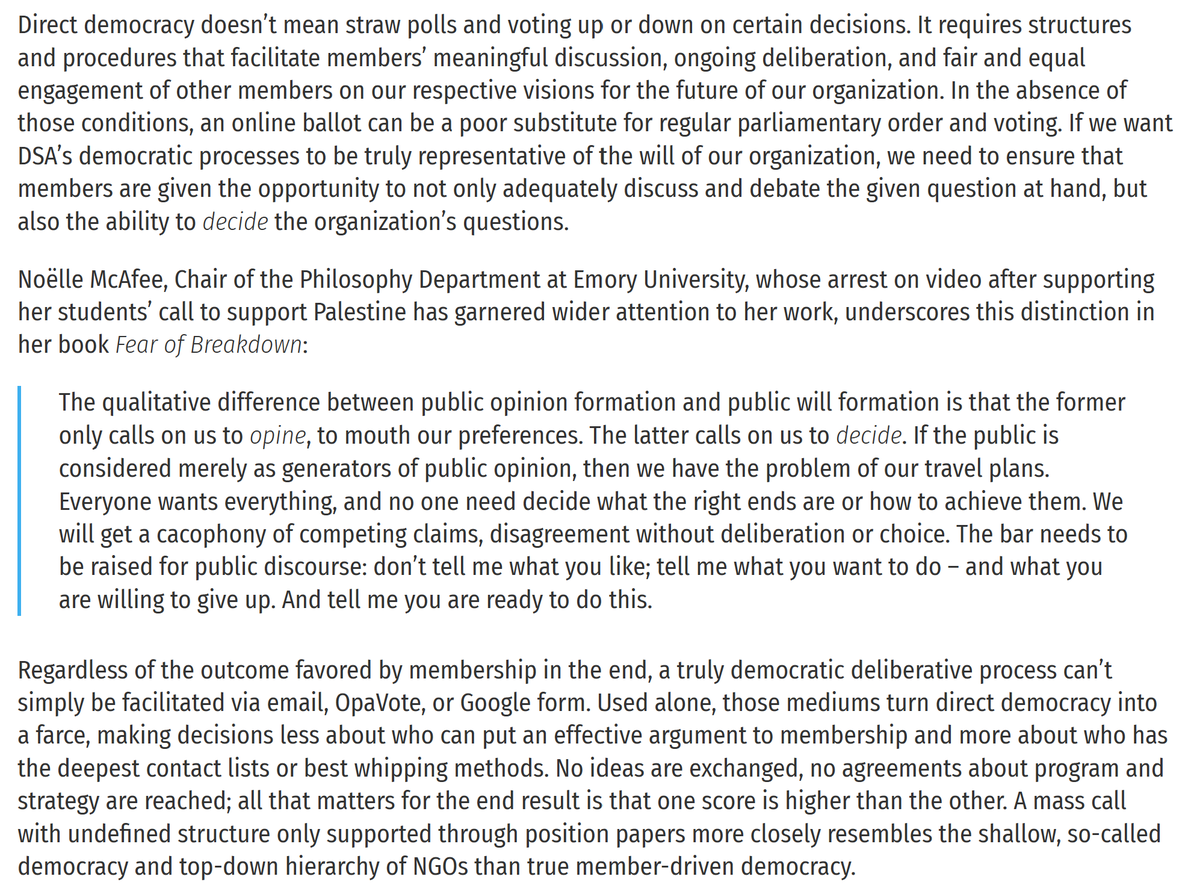 Direct democracy doesn't mean straw polls and voting up or down on certain decisions. It requires structures and procedures that facilitate members' meaningful discussion, ongoing deliberation, and fair and equal engagement of other members on our respective visions for the future of our organization. In the absence of those conditions, an online ballot can be a poor substitute for regular parliamentary order and voting. If we want DSA's democratic processes to be truly representative of the will of our organization, we need to ensure that members are given the opportunity to not only adequately discuss and debate the given question at hand, but also the ability to decide the organization's questions.

Noëlle McAfee, Chair of the Philosophy Department at Emory University, whose arrest on video after supporting her students' call to support Palestine has garnered wider attention to her work, underscores this distinction in her book Fear of Breakdown:

The qualitative difference between public opinion formation and public will formation is that the former only calls on us to opine, to mouth our preferences. The latter calls on us to decide. If the public is considered merely as generators of public opinion, then we have the problem of our travel plans. Everyone wants everything, and no one need decide what the right ends are or how to achieve them. We will get a cacophony of competing claims, disagreement without deliberation or choice. The bar needs to be raised for public discourse: don't tell me what you like; tell me what you want to do – and what you are willing to give up. And tell me you are ready to do this.

Regardless of the outcome favored by membership in the end, a truly democratic deliberative process can't simply be facilitated via email, OpaVote, or Google form. Used alone, those mediums turn direct democracy into a farce, making decisions less about who can put an effective argument to membership and more about who has the deepest contact lists or best whipping methods. No ideas are exchanged, no agreements about program and strategy are reached; all that matters for the end result is that one score is higher than the other. A mass call with undefined structure only supported through position papers more closely resembles the shallow, so-called democracy and top-down hierarchy of NGOs than true member-driven democracy.